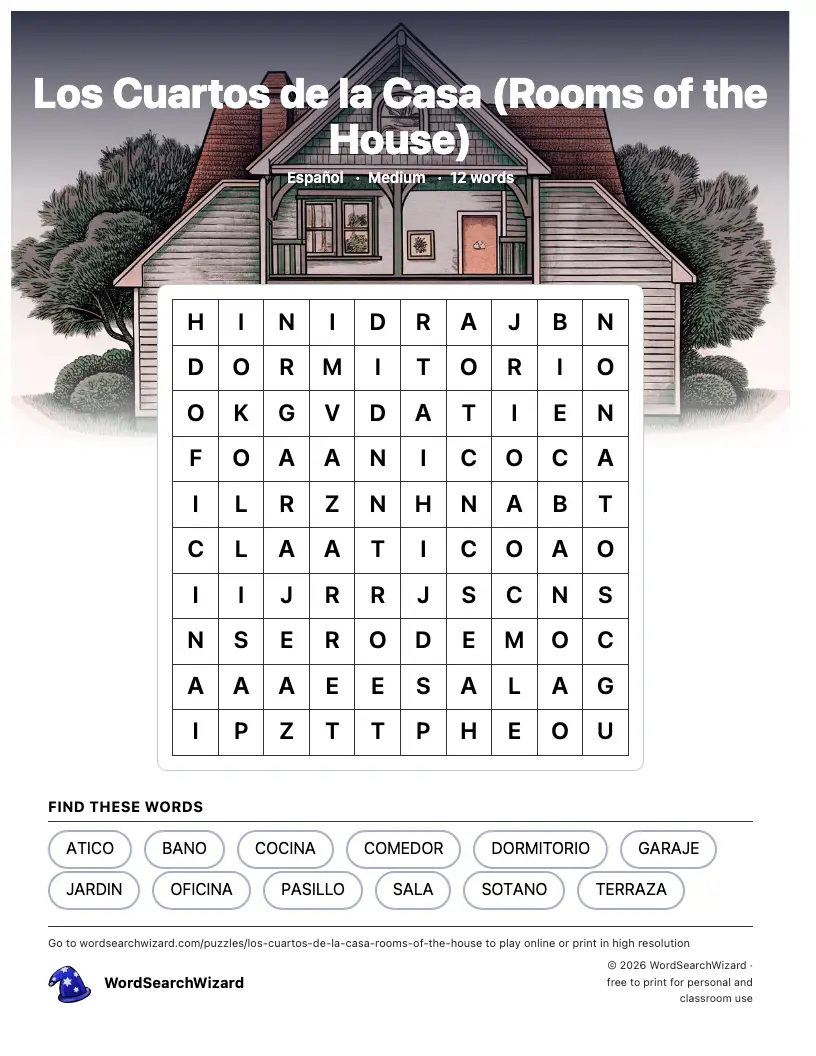 Los Cuartos de la Casa (Rooms of the House)

Español · Medium · 12 words

| H | I | N | I | D | R | A | J | B | N |
|---|---|---|---|---|---|---|---|---|---|
| D | O | R | M | I | T | O | R | I | O |
| O | K | G | V | D | A | T | I | E | N |
| F | O | A | A | N | I | C | O | C | A |
| I | L | R | Z | N | H | N | A | B | T |
| C | L | A | A | T | I | C | O | A | O |
| I | I | J | R | R | J | S | C | N | S |
| N | S | E | R | O | D | E | M | O | C |
| A | A | A | E | E | S | A | L | A | G |
| I | P | Z | T | T | P | H | E | O | U |

FIND THESE WORDS

ATICO BANO COCINA COMEDOR DORMITORIO GARAJE
JARDIN OFICINA PASILLO SALA SOTANO TERRAZA

Go to wordsearchwizard.com/puzzles/los-cuartos-de-la-casa-rooms-of-the-house to play online or print in high resolution

WordSearchWizard

© 2026 WordSearchWizard · free to print for personal and classroom use